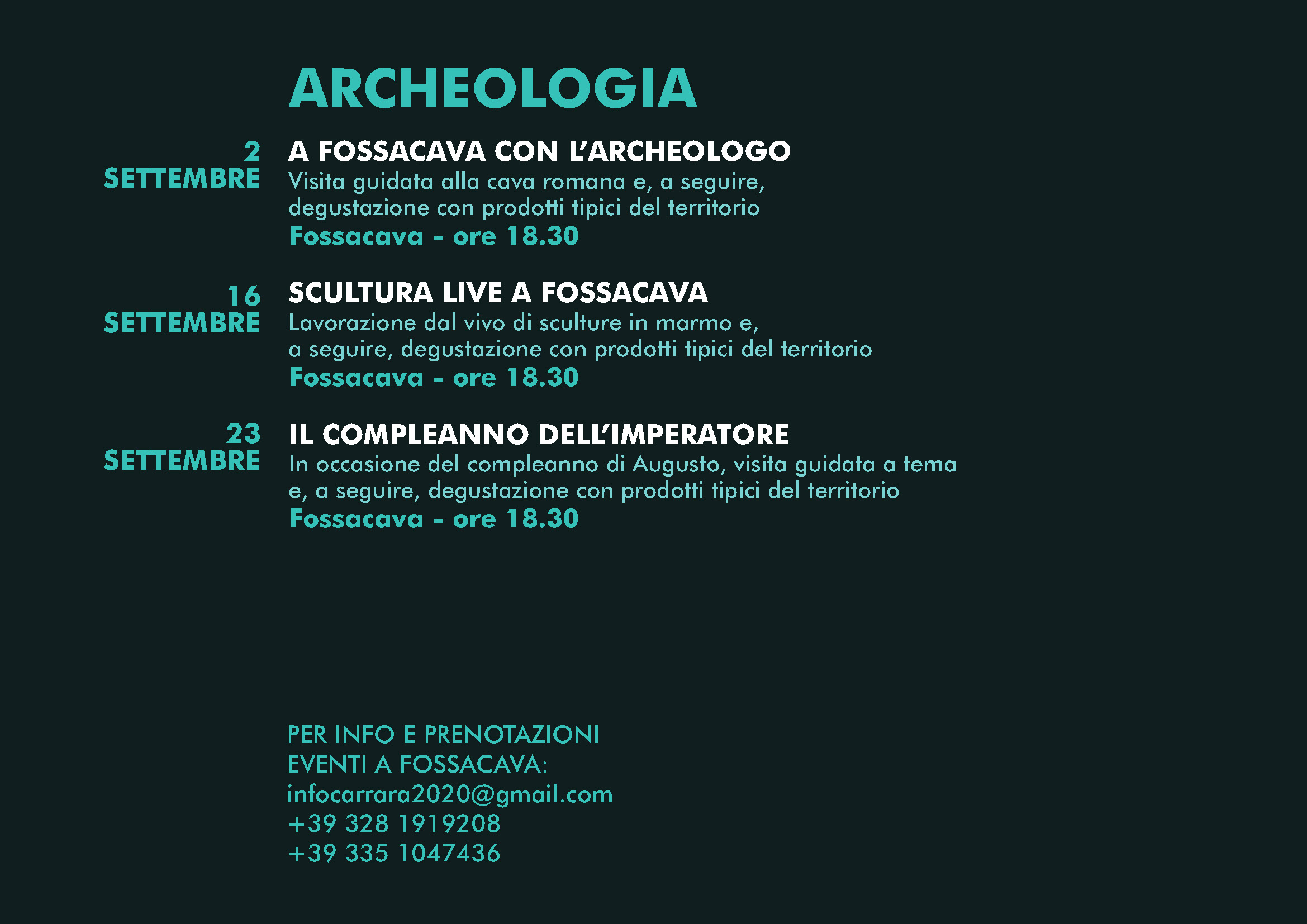 ARCHEOLOGIA

2 SETTEMBRE

A FOSSACAVA CON L'ARCHEOLOGO
Visita guidata alla cava romana e, a seguire, degustazione con prodotti tipici del territorio
Fossacava - ore 18.30

16 SETTEMBRE

SCULTURA LIVE A FOSSACAVA
Lavorazione dal vivo di sculture in marmo e, a seguire, degustazione con prodotti tipici del territorio
Fossacava - ore 18.30

23 SETTEMBRE

IL COMPLEANNO DELL'IMPERATORE
In occasione del compleanno di Augusto, visita guidata a tema e, a seguire, degustazione con prodotti tipici del territorio
Fossacava - ore 18.30

PER INFO E PRENOTAZIONI
EVENTI A FOSSACAVA:
infocarrara2020@gmail.com
+39 328 1919208
+39 335 1047436